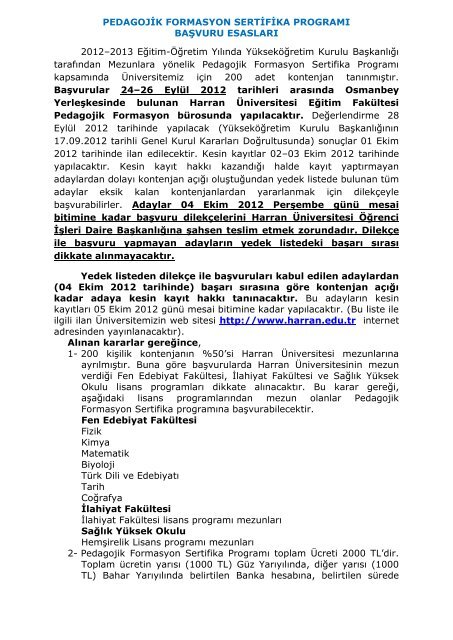 PEDAGOJİK FORMASYON SERTİFİKA PROGRAMI
BAŞVURU ESASLARI

2012–2013 Eğitim-Öğretim Yılında Yükseköğretim Kurulu Başkanlığı tarafından Mezunlara yönelik Pedagojik Formasyon Sertifika Programı kapsamında Üniversitemiz için 200 adet kontenjan tanınmıştır. Başvurular 24–26 Eylül 2012 tarihleri arasında Osmanbey Yerleşkesinde bulunan Harran Üniversitesi Eğitim Fakültesi Pedagojik Formasyon bürosunda yapılacaktır. Değerlendirme 28 Eylül 2012 tarihinde yapılacak (Yükseköğretim Kurulu Başkanlığının 17.09.2012 tarihli Genel Kurul Kararları Doğrultusunda) sonuçlar 01 Ekim 2012 tarihinde ilan edilecektir. Kesin kayıtlar 02–03 Ekim 2012 tarihinde yapılacaktır. Kesin kayıt hakkı kazandığı halde kayıt yaptırmayan adaylardan dolayı kontenjan açığı oluştuğundan yedek listede bulunan tüm adaylar eksik kalan kontenjanlardan yararlanmak için dilekçeyle başvurabilirler. Adaylar 04 Ekim 2012 Perşembe günü mesai bitimine kadar başvuru dilekçelerini Harran Üniversitesi Öğrenci İşleri Daire Başkanlığına şahsen teslim etmek zorundadır. Dilekçe ile başvuru yapmayan adayların yedek listedeki başarı sırası dikkate alınmayacaktır.

Yedek listeden dilekçe ile başvuruları kabul edilen adaylardan (04 Ekim 2012 tarihinde) başarı sırasına göre kontenjan açığı kadar adaya kesin kayıt hakkı tanınacaktır. Bu adayların kesin kayıtları 05 Ekim 2012 günü mesai bitimine kadar yapılacaktır. (Bu liste ile ilgili ilan Üniversitemizin web sitesi http://www.harran.edu.tr internet adresinden yayınlanacaktır).

Alınan kararlar gereğince,
1- 200 kişilik kontenjanın %50'si Harran Üniversitesi mezunlarına ayrılmıştır. Buna göre başvurularda Harran Üniversitesinin mezun verdiği Fen Edebiyat Fakültesi, İlahiyat Fakültesi ve Sağlık Yüksek Okulu lisans programları dikkate alınacaktır. Bu karar gereği, aşağıdaki lisans programlarından mezun olanlar Pedagojik Formasyon Sertifika programına başvurabilecektir.
Fen Edebiyat Fakültesi
Fizik
Kimya
Matematik
Biyoloji
Türk Dili ve Edebiyatı
Tarih
Coğrafya
İlahiyat Fakültesi
İlahiyat Fakültesi lisans programı mezunları
Sağlık Yüksek Okulu
Hemşirelik Lisans programı mezunları
2- Pedagojik Formasyon Sertifika Programı toplam Ücreti 2000 TL'dir. Toplam ücretin yarısı (1000 TL) Güz Yarıyılında, diğer yarısı (1000 TL) Bahar Yarıyılında belirtilen Banka hesabına, belirtilen sürede